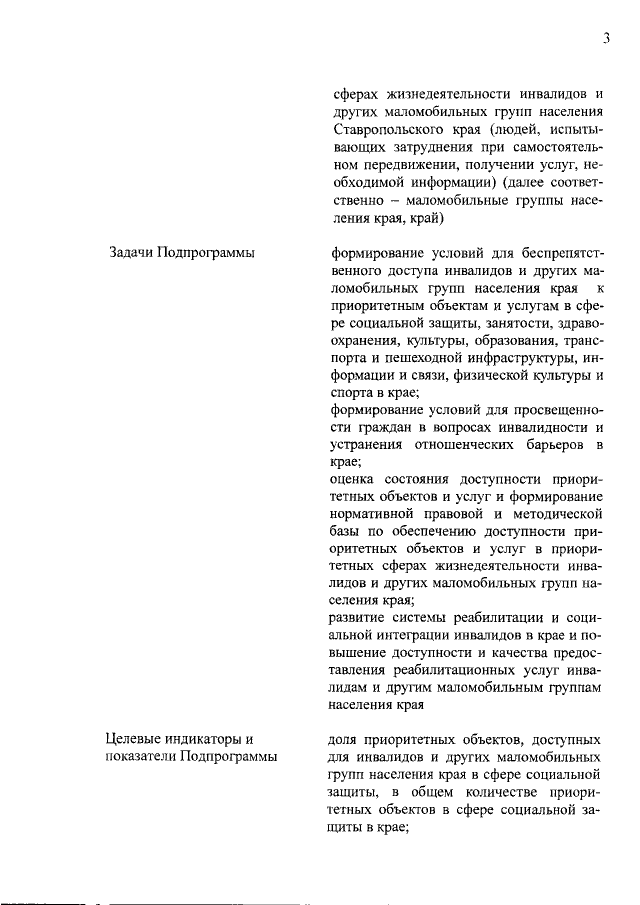 3

сферах жизнедеятельности инвалидов и других маломобильных групп населения Ставропольского края (людей, испытывающих затруднения при самостоятельном передвижении, получении услуг, необходимой информации) (далее соответственно – маломобильные группы населения края, край)

Задачи Подпрограммы

формирование условий для беспрепятственного доступа инвалидов и других маломобильных групп населения края к приоритетным объектам и услугам в сфере социальной защиты, занятости, здравоохранения, культуры, образования, транспорта и пешеходной инфраструктуры, информации и связи, физической культуры и спорта в крае;
формирование условий для просвещенности граждан в вопросах инвалидности и устранения отношенческих барьеров в крае;
оценка состояния доступности приоритетных объектов и услуг и формирование нормативной правовой и методической базы по обеспечению доступности приоритетных объектов и услуг в приоритетных сферах жизнедеятельности инвалидов и других маломобильных групп населения края;
развитие системы реабилитации и социальной интеграции инвалидов в крае и повышение доступности и качества предоставления реабилитационных услуг инвалидам и другим маломобильным группам населения края

Целевые индикаторы и показатели Подпрограммы

доля приоритетных объектов, доступных для инвалидов и других маломобильных групп населения края в сфере социальной защиты, в общем количестве приоритетных объектов в сфере социальной защиты в крае;